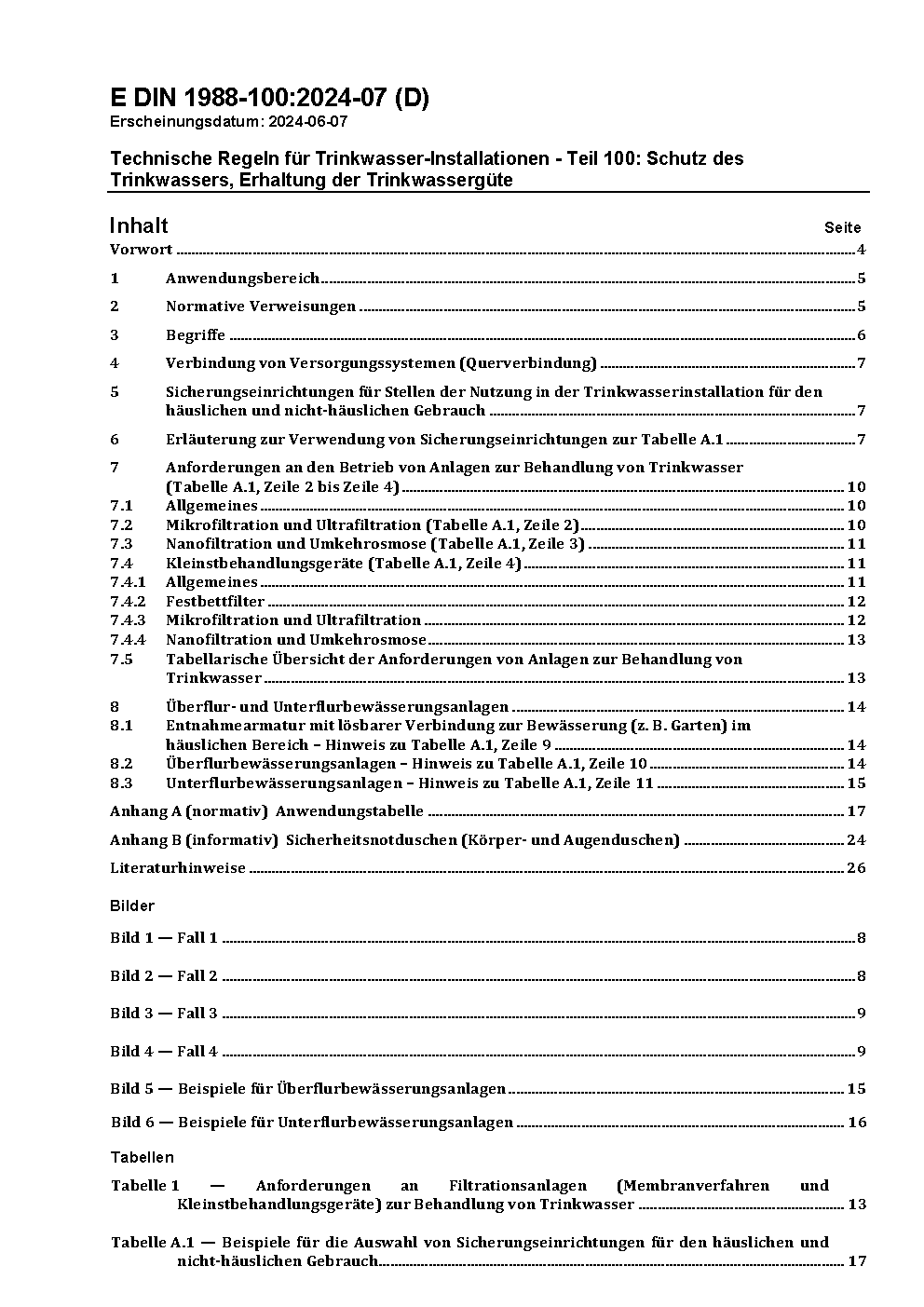 E DIN 1988-100:2024-07 (D)
Erscheinungsdatum: 2024-06-07

Technische Regeln für Trinkwasser-Installationen - Teil 100: Schutz des Trinkwassers, Erhaltung der Trinkwassergüte

Inhalt Seite

Vorwort 4

1 Anwendungsbereich 5

2 Normative Verweisungen 5

3 Begriffe 6

4 Verbindung von Versorgungssystemen (Querverbindung) 7

5 Sicherungseinrichtungen für Stellen der Nutzung in der Trinkwasserinstallation für den häuslichen und nicht-häuslichen Gebrauch 7

6 Erläuterung zur Verwendung von Sicherungseinrichtungen zur Tabelle A.1 7

7 Anforderungen an den Betrieb von Anlagen zur Behandlung von Trinkwasser (Tabelle A.1, Zeile 2 bis Zeile 4) 10
7.1 Allgemeines 10
7.2 Mikrofiltration und Ultrafiltration (Tabelle A.1, Zeile 2) 10
7.3 Nanofiltration und Umkehrosmose (Tabelle A.1, Zeile 3) 11
7.4 Kleinstbehandlungsgeräte (Tabelle A.1, Zeile 4) 11
7.4.1 Allgemeines 11
7.4.2 Festbettfilter 12
7.4.3 Mikrofiltration und Ultrafiltration 12
7.4.4 Nanofiltration und Umkehrosmose 13
7.5 Tabellarische Übersicht der Anforderungen von Anlagen zur Behandlung von Trinkwasser 13

8 Überflur- und Unterflurbewässerungsanlagen 14
8.1 Entnahmearmatur mit lösbarer Verbindung zur Bewässerung (z. B. Garten) im häuslichen Bereich – Hinweis zu Tabelle A.1, Zeile 9 14
8.2 Überflurbewässerungsanlagen – Hinweis zu Tabelle A.1, Zeile 10 14
8.3 Unterflurbewässerungsanlagen – Hinweis zu Tabelle A.1, Zeile 11 15

Anhang A (normativ) Anwendungstabelle 17

Anhang B (informativ) Sicherheitsnotduschen (Körper- und Augenduschen) 24

Literaturhinweise 26

Bilder

Bild 1 — Fall 1 8

Bild 2 — Fall 2 8

Bild 3 — Fall 3 9

Bild 4 — Fall 4 9

Bild 5 — Beispiele für Überflurbewässerungsanlagen 15

Bild 6 — Beispiele für Unterflurbewässerungsanlagen 16

Tabellen

Tabelle 1 — Anforderungen an Filtrationsanlagen (Membranverfahren und Kleinstbehandlungsgeräte) zur Behandlung von Trinkwasser 13

Tabelle A.1 — Beispiele für die Auswahl von Sicherungseinrichtungen für den häuslichen und nicht-häuslichen Gebrauch 17